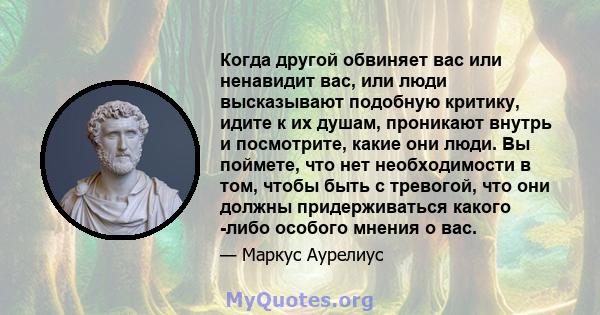 Когда другой обвиняет вас или ненавидит вас, или люди высказывают подобную критику, идите к их душам, проникают внутрь и посмотрите, какие они люди. Вы поймете, что нет необходимости в том, чтобы быть с тревогой, что они должны придерживаться какого -либо особого мнения о вас.

— Маркус Аурелиус

MyQuotes.org